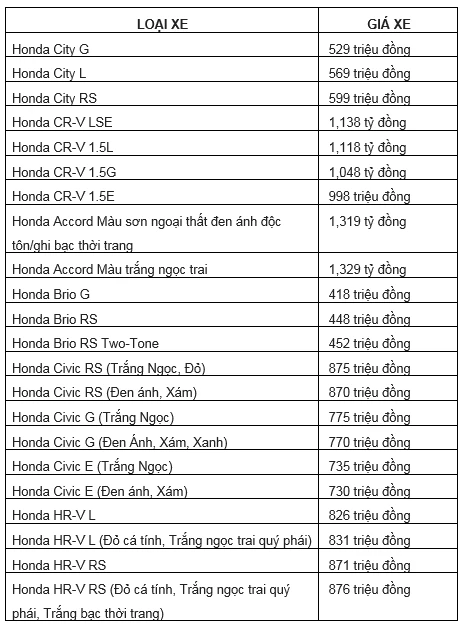 | LOẠI XE | GIÁ XE |
|---|---|
| Honda City G | 529 triệu đồng |
| Honda City L | 569 triệu đồng |
| Honda City RS | 599 triệu đồng |
| Honda CR-V LSE | 1,138 tỷ đồng |
| Honda CR-V 1.5L | 1,118 tỷ đồng |
| Honda CR-V 1.5G | 1,048 tỷ đồng |
| Honda CR-V 1.5E | 998 triệu đồng |
| Honda Accord Màu sơn ngoại thất đen ánh độc tôn/ghi bạc thời trang | 1,319 tỷ đồng |
| Honda Accord Màu trắng ngọc trai | 1,329 tỷ đồng |
| Honda Brio G | 418 triệu đồng |
| Honda Brio RS | 448 triệu đồng |
| Honda Brio RS Two-Tone | 452 triệu đồng |
| Honda Civic RS (Trắng Ngọc, Đỏ) | 875 triệu đồng |
| Honda Civic RS (Đen ánh, Xám) | 870 triệu đồng |
| Honda Civic G (Trắng Ngọc) | 775 triệu đồng |
| Honda Civic G (Đen Ánh, Xám, Xanh) | 770 triệu đồng |
| Honda Civic E (Trắng Ngọc) | 735 triệu đồng |
| Honda Civic E (Đen ánh, Xám) | 730 triệu đồng |
| Honda HR-V L | 826 triệu đồng |
| Honda HR-V L (Đỏ cá tính, Trắng ngọc trai quý phái) | 831 triệu đồng |
| Honda HR-V RS | 871 triệu đồng |
| Honda HR-V RS (Đỏ cá tính, Trắng ngọc trai quý phái, Trắng bạc thời trang) | 876 triệu đồng |